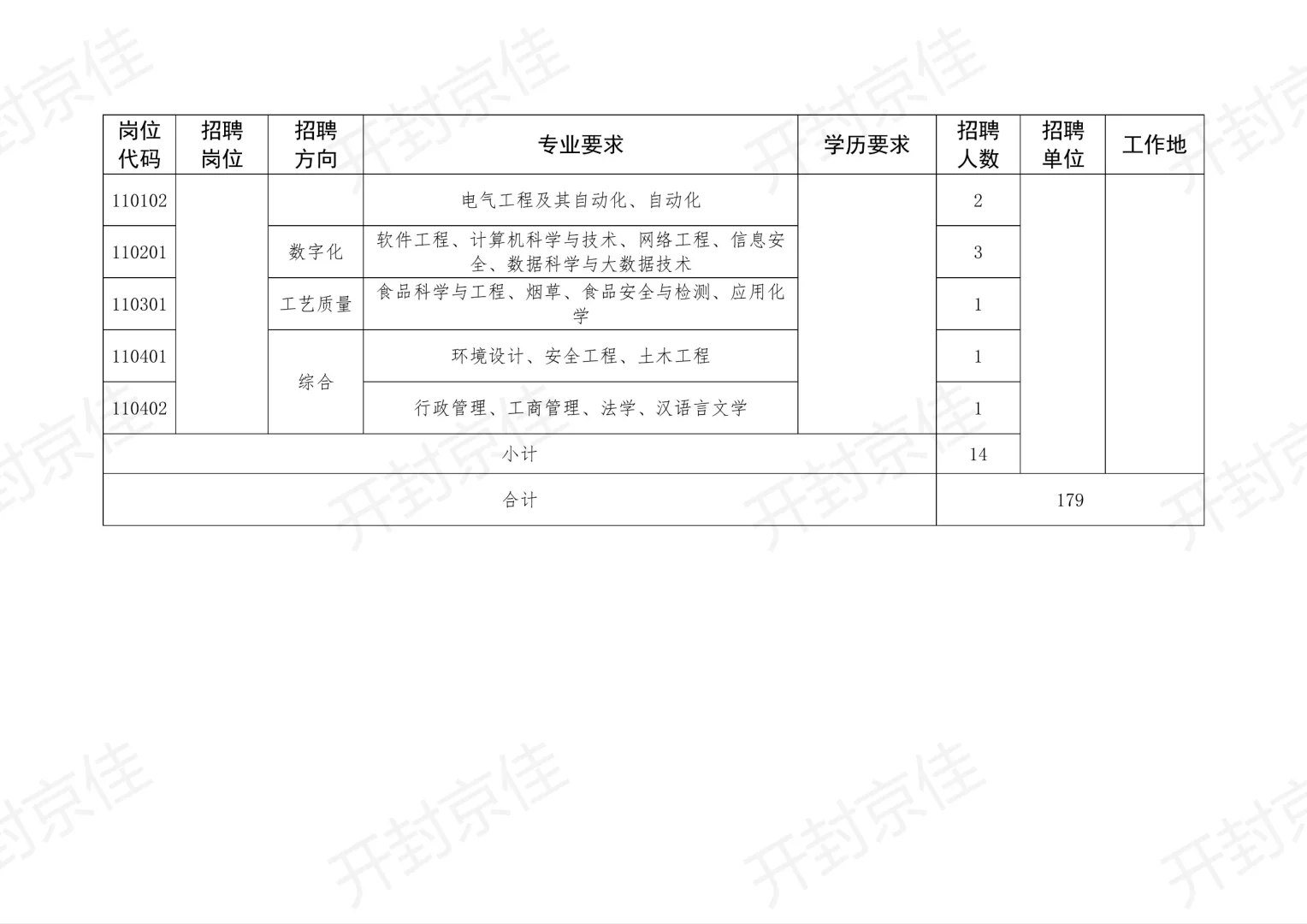 | 岗位代码 | 招聘岗位 | 招聘方向 | 专业要求 | 学历要求 | 招聘人数 | 招聘单位 | 工作地 |
|---|---|---|---|---|---|---|---|
| 110102 | | | 电气工程及其自动化、自动化 | | 2 | | |
| 110201 | | 数字化 | 软件工程、计算机科学与技术、网络工程、信息安全、数据科学与大数据技术 | | 3 | | |
| 110301 | | 工艺质量 | 食品科学与工程、烟草、食品安全与检测、应用化学 | | 1 | | |
| 110401 | | 综合 | 环境设计、安全工程、土木工程 | | 1 | | |
| 110402 | | | 行政管理、工商管理、法学、汉语言文学 | | 1 | | |
| 小计 | | | | | 14 | | |
| 合计 | | | | | 179 | | |

开封京佳